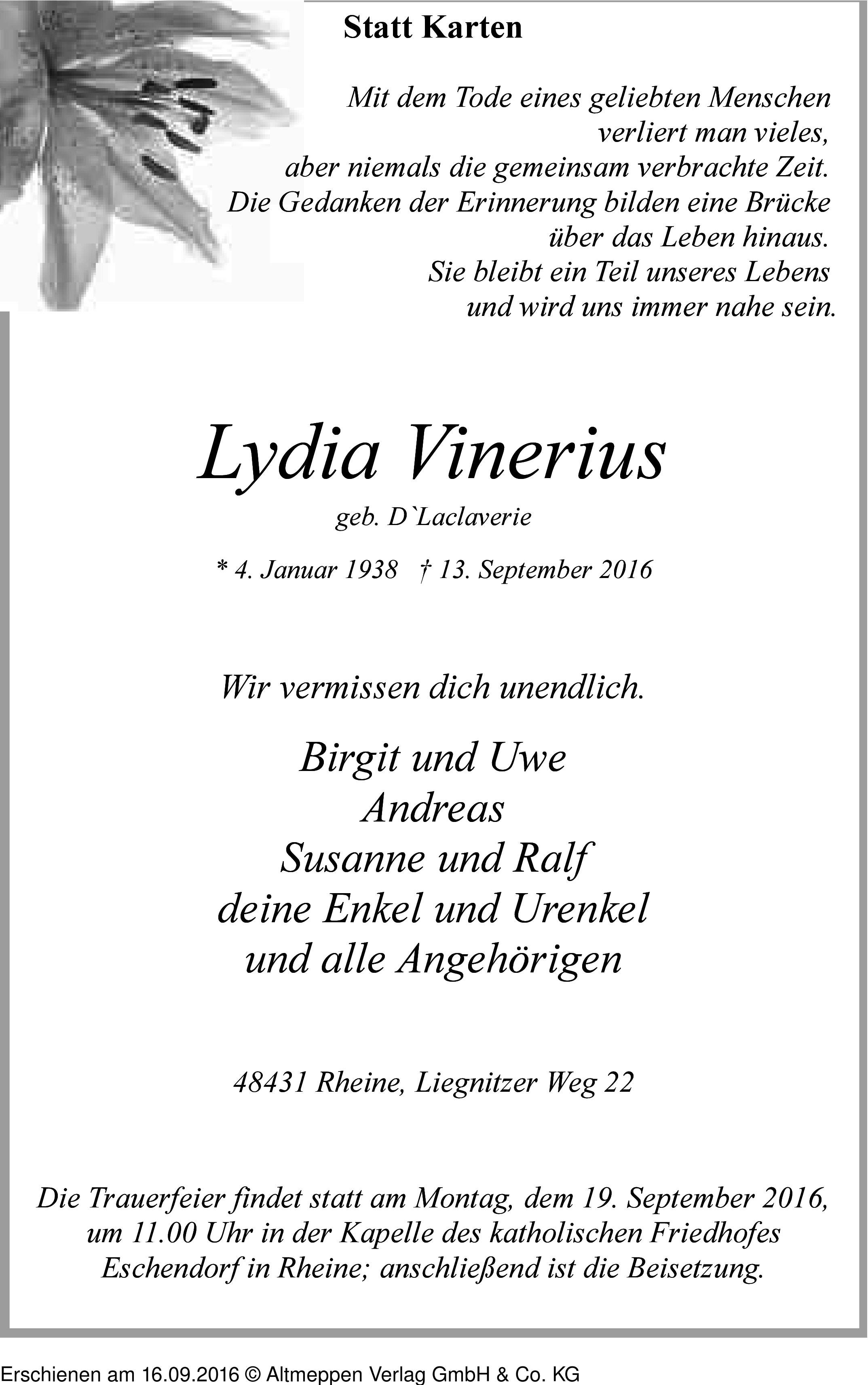 Statt Karten

Mit dem Tode eines geliebten Menschen verliert man vieles, aber niemals die gemeinsam verbrachte Zeit. Die Gedanken der Erinnerung bilden eine Brücke über das Leben hinaus. Sie bleibt ein Teil unseres Lebens und wird uns immer nahe sein.

Lydia Vinerius

geb. D`Laclaverie

* 4. Januar 1938 † 13. September 2016

Wir vermissen dich unendlich.

Birgit und Uwe
Andreas
Susanne und Ralf
deine Enkel und Urenkel
und alle Angehörigen

48431 Rheine, Liegnitzer Weg 22

Die Trauerfeier findet statt am Montag, dem 19. September 2016, um 11.00 Uhr in der Kapelle des katholischen Friedhofes Eschendorf in Rheine; anschließend ist die Beisetzung.

Erschienen am 16.09.2016 © Altmeppen Verlag GmbH & Co. KG